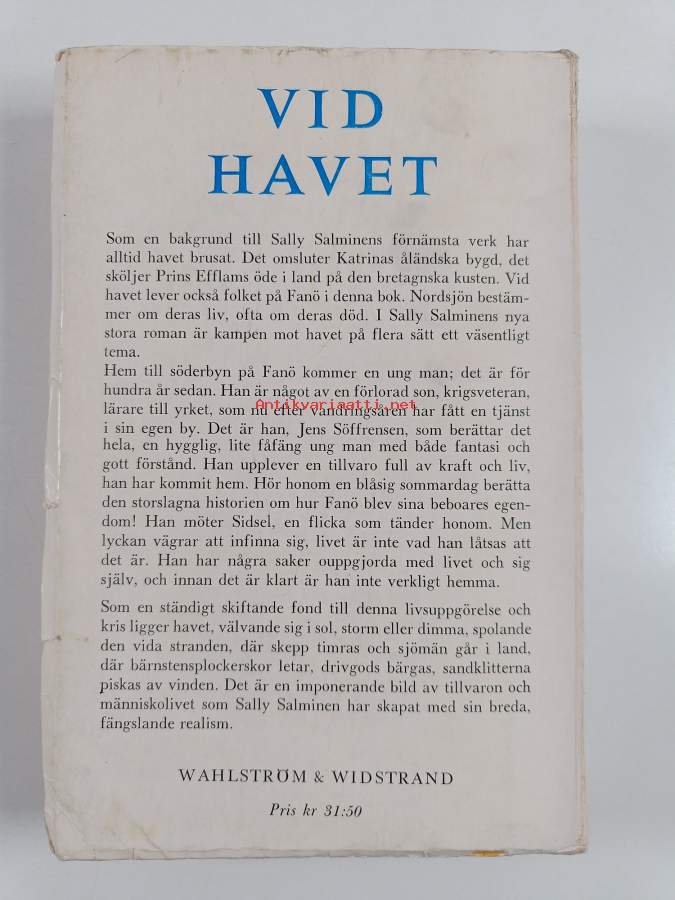 VID HAVET

Som en bakgrund till Sally Salminens förnämsta verk har alltid havet brusat. Det omsluter Katrinas åländska bygd, det sköljer Prins Efflams öde i land på den bretagnska kusten. Vid havet lever också folket på Fanö i denna bok. Nordsjön bestämmer om deras liv, ofta om deras död. I Sally Salminens nya stora roman är kampen mot havet på flera sätt ett väsentligt tema.
Hem till söderbyn på Fanö kommer en ung man; det är för hundra år sedan. Han är något av en förlorad son, krigsveteran, lärare till yrket, som nu efter vandringsåren har fått en tjänst i sin egen by. Det är han, Jens Söffrensen, som berättar det hela, en hygglig, lite fåfäng ung man med både fantasi och gott förstånd. Han upplever en tillvaro full av kraft och liv, han har kommit hem. Hör honom en blåsig sommardag berätta den storslagna historien om hur Fanö blev sina beboares egendom! Han möter Sidsel, en flicka som tänder honom. Men lyckan vägrar att infinna sig, livet är inte vad han låtsas att det är. Han har några saker ouppgjorda med livet och sig själv, och innan det är klart är han inte verkligt hemma.

Antikvariaatti.net

Som en ständigt skiftande fond till denna livsuppgörelse och kris ligger havet, välvande sig i sol, storm eller dimma, spolande den vida stranden, där skepp timras och sjömän går i land, där bärnstensplockerskor letar, drivgods bärgas, sandklitterna piskas av vinden. Det är en imponerande bild av tillvaron och människolivet som Sally Salminen har skapat med sin breda, fängslande realism.

WAHLSTRÖM & WIDSTRAND

Pris kr 31:50